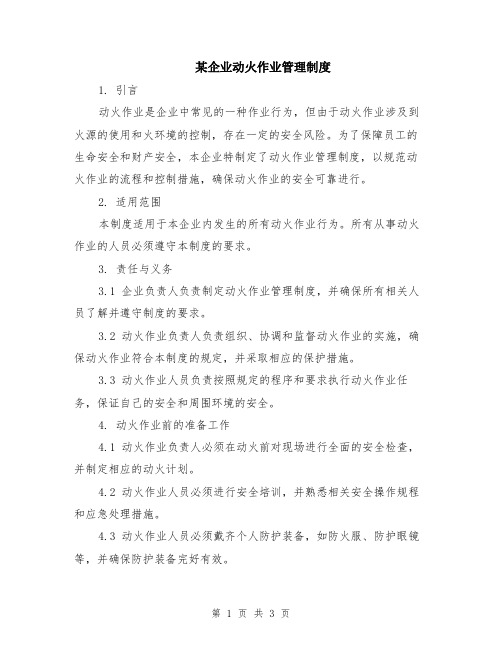 某企业动火作业管理制度

1. 引言

动火作业是企业中常见的一种作业行为，但由于动火作业涉及到火源的使用和火环境的控制，存在一定的安全风险。为了保障员工的生命安全和财产安全，本企业特制定了动火作业管理制度，以规范动火作业的流程和控制措施，确保动火作业的安全可靠进行。

2. 适用范围

本制度适用于本企业内发生的所有动火作业行为。所有从事动火作业的人员必须遵守本制度的要求。

3. 责任与义务

3.1 企业负责人负责制定动火作业管理制度，并确保所有相关人员了解并遵守制度的要求。

3.2 动火作业负责人负责组织、协调和监督动火作业的实施，确保动火作业符合本制度的规定，并采取相应的保护措施。

3.3 动火作业人员负责按照规定的程序和要求执行动火作业任务，保证自己的安全和周围环境的安全。

4. 动火作业前的准备工作

4.1 动火作业负责人必须在动火前对现场进行全面的安全检查，并制定相应的动火计划。

4.2 动火作业人员必须进行安全培训，并熟悉相关安全操作规程和应急处理措施。

4.3 动火作业人员必须戴齐个人防护装备，如防火服、防护眼镜等，并确保防护装备完好有效。

第 1 页 共 3 页